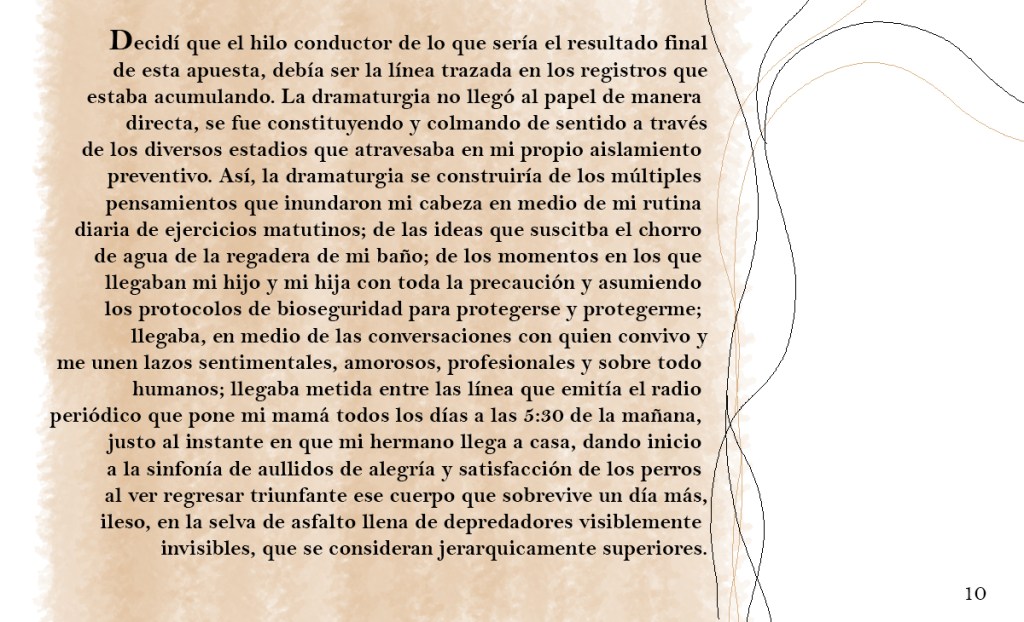 Decidí que el hilo conductor de lo que sería el resultado final de esta apuesta, debía ser la línea trazada en los registros que estaba acumulando. La dramaturgia no llegó al papel de manera directa, se fue constituyendo y colmando de sentido a través de los diversos estadios que atravesaba en mi propio aislamiento preventivo. Así, la dramaturgia se construiría de los múltiples pensamientos que inundaron mi cabeza en medio de mi rutina diaria de ejercicios matutinos; de las ideas que suscitba el chorro de agua de la regadera de mi baño; de los momentos en los que llegaban mi hijo y mi hija con toda la precaución y asumiendo los protocolos de bioseguridad para protegerse y protegerme; llegaba, en medio de las conversaciones con quien convivo y me unen lazos sentimentales, amorosos, profesionales y sobre todo humanos; llegaba metida entre las línea que emitía el radio periódico que pone mi mamá todos los días a las 5:30 de la mañana, justo al instante en que mi hermano llega a casa, dando inicio a la sinfonía de aullidos de alegría y satisfacción de los perros al ver regresar triunfante ese cuerpo que sobrevive un día más, ileso, en la selva de asfalto llena de depredadores visiblemente invisibles, que se consideran jerarquicamente superiores.

10